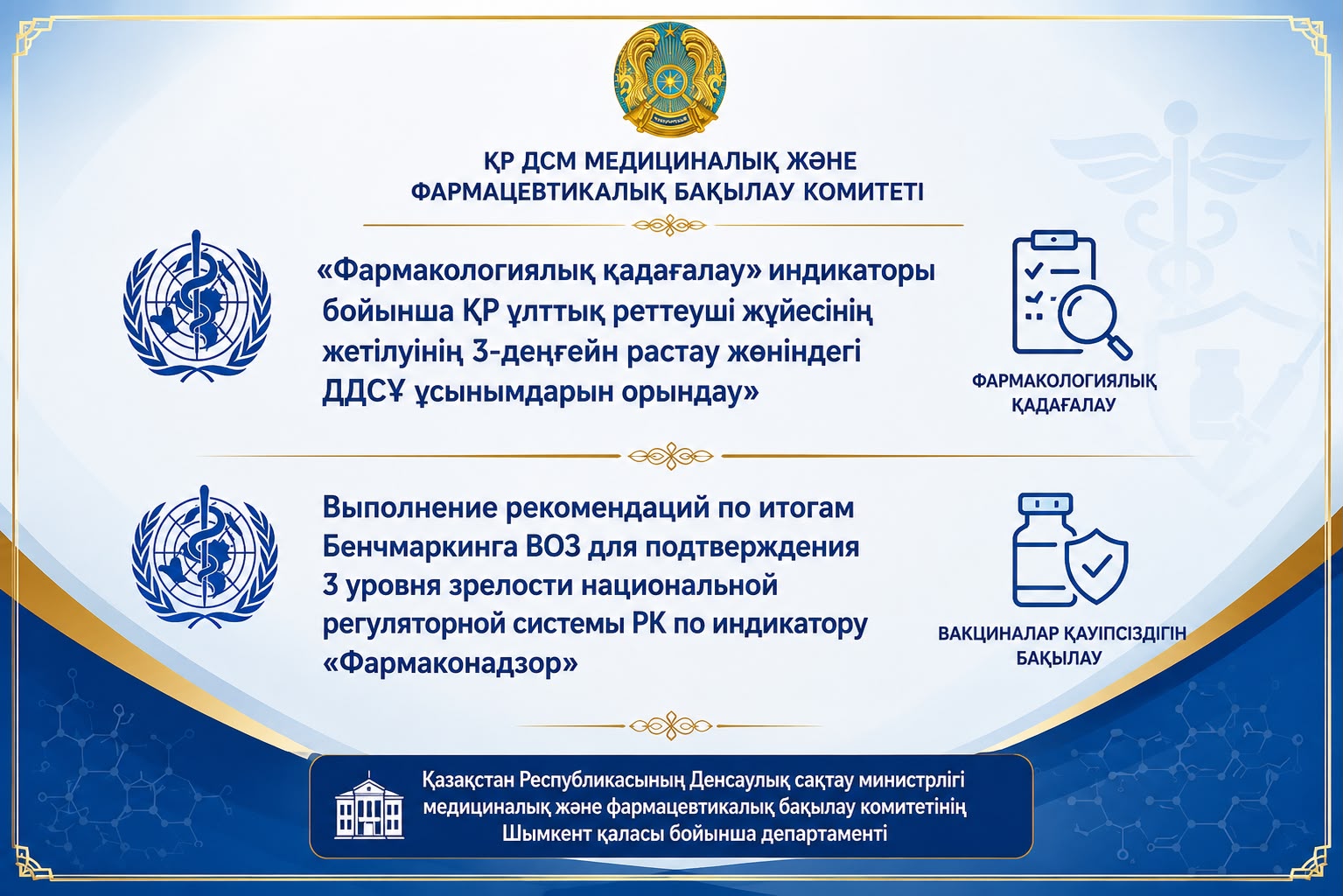 ҚР ДСМ МЕДИЦИНАЛЫҚ ЖӘНЕ ФАРМАЦЕВТИКАЛЫҚ БАҚЫЛАУ КОМИТЕТІ

«Фармакологиялық қадағалау» индикаторы бойынша ҚР ұлттық реттеуші жүйесінің жетілуінің 3-деңгейін растау жөніндегі ДДСҰ ұсынымдарын орындау»

ФАРМАКОЛОГИЯЛЫҚ ҚАДАҒАЛАУ

Выполнение рекомендаций по итогам Бенчмаркинга ВОЗ для подтверждения 3 уровня зрелости национальной регуляторной системы РК по индикатору «Фармаконадзор»

ВАКЦИНАЛАР ҚАУІПСІЗДІГІН БАҚЫЛАУ

Қазақстан Республикасының Денсаулық сақтау министрлігі медициналық және фармацевтикалық бақылау комитетінің Шымкент қаласы бойынша департаменті